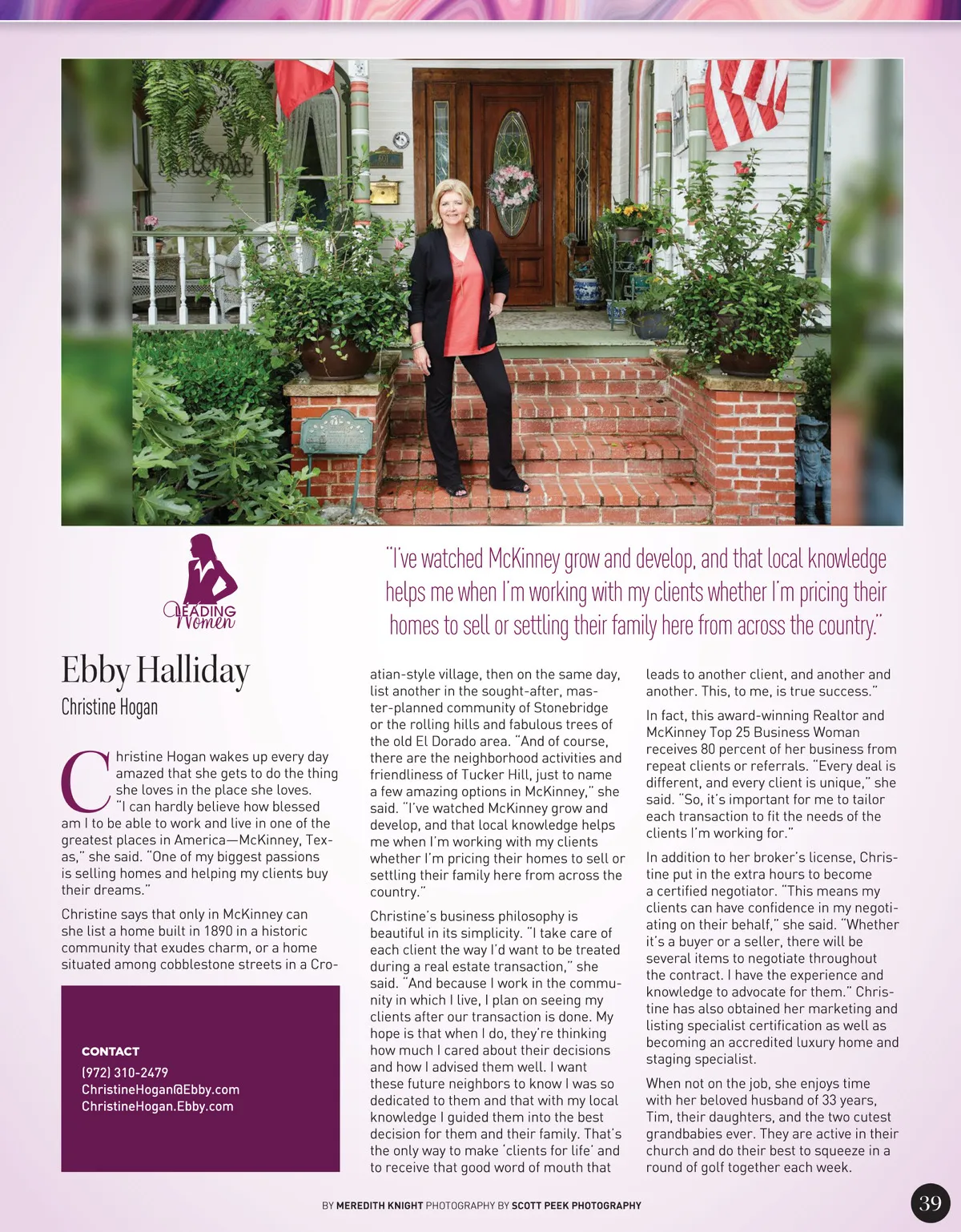 WELCOME

LEADING Women

"I've watched McKinney grow and develop, and that local knowledge helps me when I'm working with my clients whether I'm pricing their homes to sell or settling their family here from across the country."

Ebby Halliday

Christine Hogan

Christine Hogan wakes up every day amazed that she gets to do the thing she loves in the place she loves. "I can hardly believe how blessed am I to be able to work and live in one of the greatest places in America—McKinney, Texas," she said. "One of my biggest passions is selling homes and helping my clients buy their dreams."

Christine says that only in McKinney can she list a home built in 1890 in a historic community that exudes charm, or a home situated among cobblestone streets in a Croatian-style village, then on the same day, list another in the sought-after, master-planned community of Stonebridge or the rolling hills and fabulous trees of the old El Dorado area. "And of course, there are the neighborhood activities and friendliness of Tucker Hill, just to name a few amazing options in McKinney," she said. "I've watched McKinney grow and develop, and that local knowledge helps me when I'm working with my clients whether I'm pricing their homes to sell or settling their family here from across the country."

Christine's business philosophy is beautiful in its simplicity. "I take care of each client the way I'd want to be treated during a real estate transaction," she said. "And because I work in the community in which I live, I plan on seeing my clients after our transaction is done. My hope is that when I do, they're thinking how much I cared about their decisions and how I advised them well. I want these future neighbors to know I was so dedicated to them and that with my local knowledge I guided them into the best decision for them and their family. That's the only way to make 'clients for life' and to receive that good word of mouth that leads to another client, and another and another. This, to me, is true success."

In fact, this award-winning Realtor and McKinney Top 25 Business Woman receives 80 percent of her business from repeat clients or referrals. "Every deal is different, and every client is unique," she said. "So, it's important for me to tailor each transaction to fit the needs of the clients I'm working for."

In addition to her broker's license, Christine put in the extra hours to become a certified negotiator. "This means my clients can have confidence in my negotiating on their behalf," she said. "Whether it's a buyer or a seller, there will be several items to negotiate throughout the contract. I have the experience and knowledge to advocate for them." Christine has also obtained her marketing and listing specialist certification as well as becoming an accredited luxury home and staging specialist.

When not on the job, she enjoys time with her beloved husband of 33 years, Tim, their daughters, and the two cutest grandbabies ever. They are active in their church and do their best to squeeze in a round of golf together each week.

CONTACT
(972) 310-2479
ChristineHogan@Ebby.com
ChristineHogan.Ebby.com

BY MEREDITH KNIGHT PHOTOGRAPHY BY SCOTT PEEK PHOTOGRAPHY

39